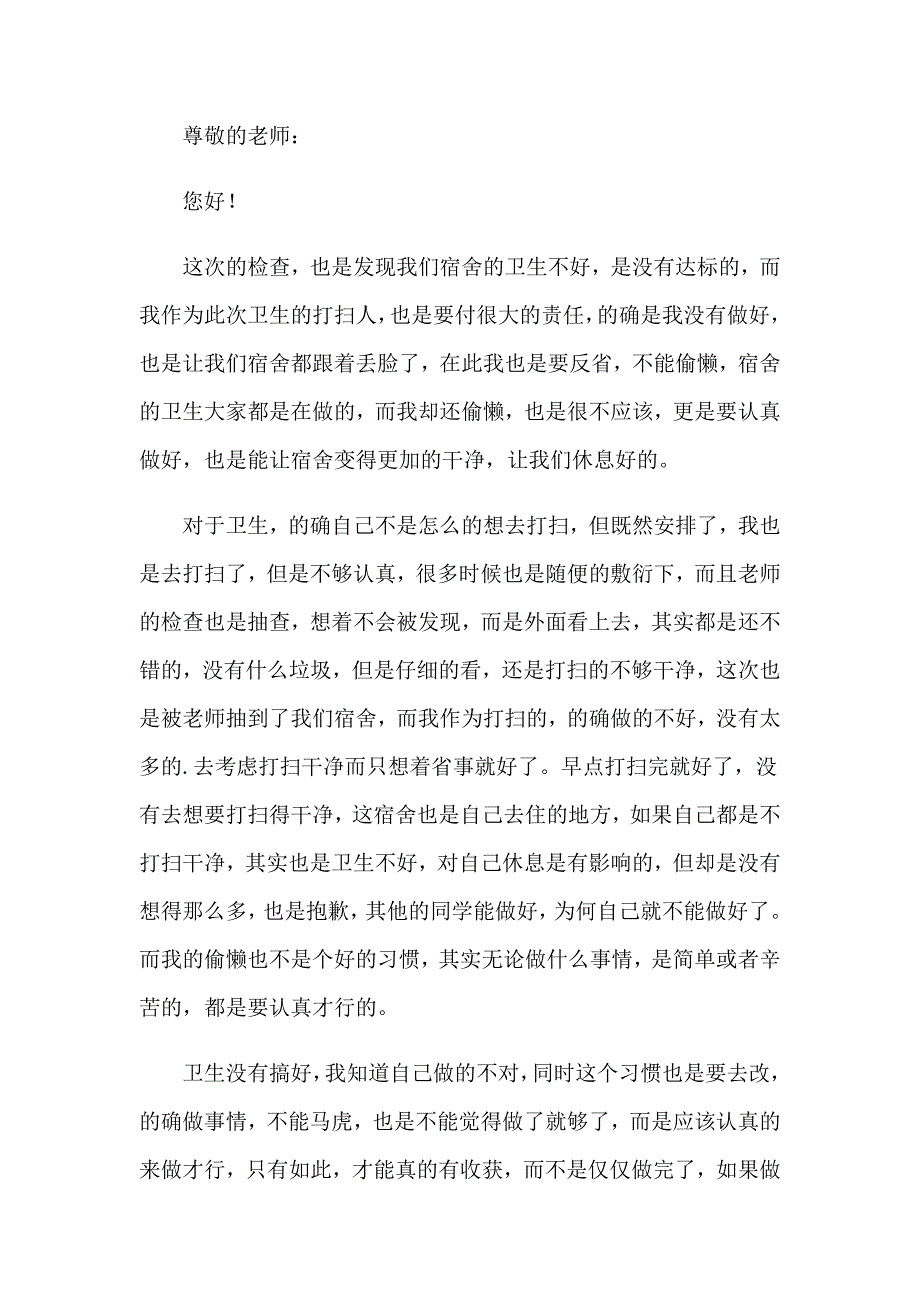 尊敬的老师：

您好！

这次的检查，也是发现我们宿舍的卫生不好，是没有达标的，而我作为此次卫生的打扫人，也是要付很大的责任，的确是我没有做好，也是让我们宿舍都跟着丢脸了，在此我也是要反省，不能偷懒，宿舍的卫生大家都是在做的，而我却还偷懒，也是很不应该，更是要认真做好，也是能让宿舍变得更加的干净，让我们休息好的。

对于卫生，的确自己不是怎么的想去打扫，但既然安排了，我也是去打扫了，但是不够认真，很多时候也是随便的敷衍下，而且老师的检查也是抽查，想着不会被发现，而是外面看上去，其实都是还不错的，没有什么垃圾，但是仔细的看，还是打扫的不够干净，这次也是被老师抽到了我们宿舍，而我作为打扫的，的确做的不好，没有太多的.去考虑打扫干净而只想着省事就好了。早点打扫完就好了，没有去想要打扫得干净，这宿舍也是自己去住的地方，如果自己都是不打扫干净，其实也是卫生不好，对自己休息是有影响的，但却是没有想得那么多，也是抱歉，其他的同学能做好，为何自己就不能做好了。而我的偷懒也不是个好的习惯，其实无论做什么事情，是简单或者辛苦的，都是要认真才行的。

卫生没有搞好，我知道自己做的不对，同时这个习惯也是要去改，的确做事情，不能马虎，也是不能觉得做了就够了，而是应该认真的来做才行，只有如此，才能真的有收获，而不是仅仅做完了，如果做